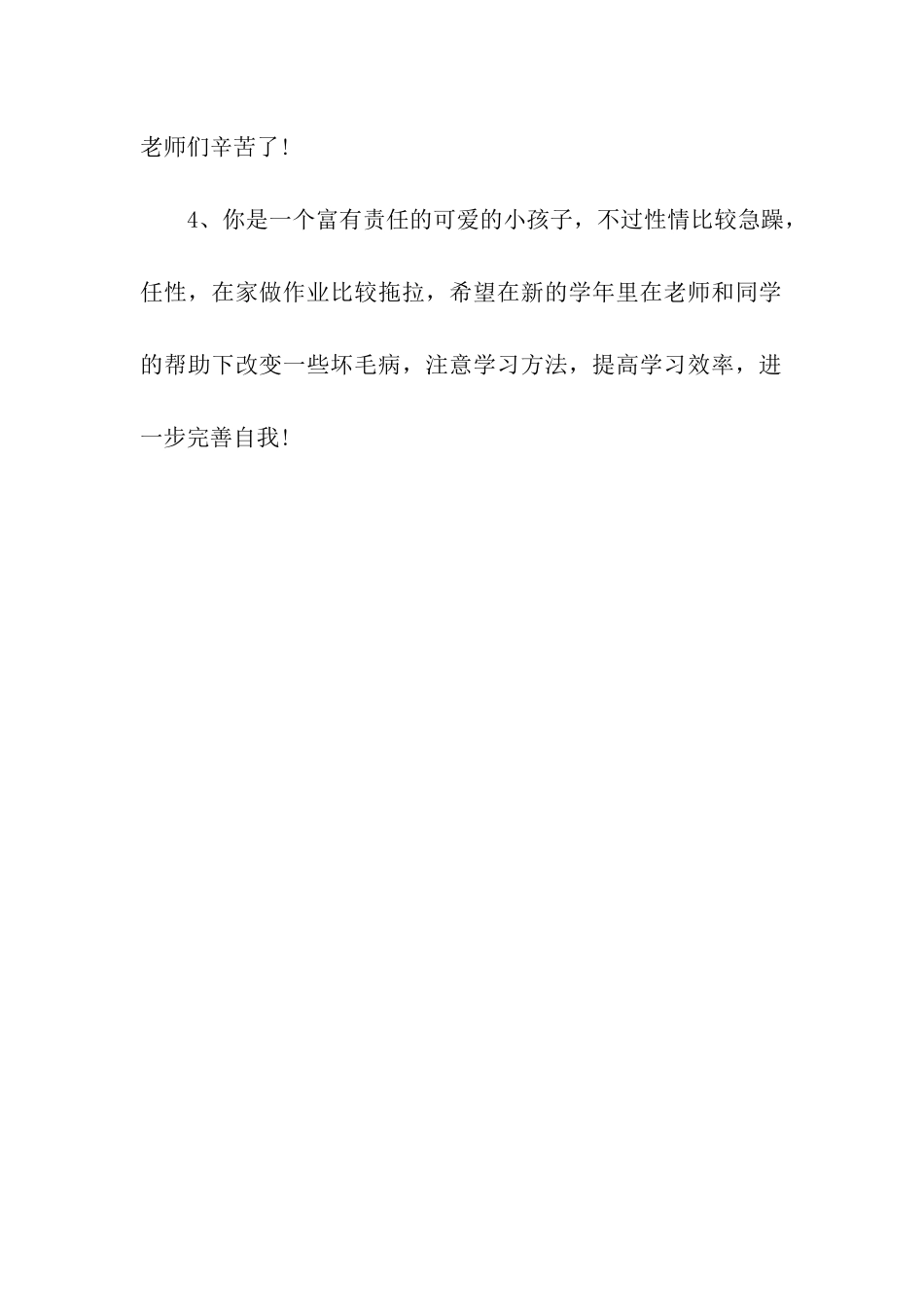 老师们辛苦了!

4、你是一个富有责任的可爱的小孩子，不过性情比较急躁，任性，在家做作业比较拖拉，希望在新的学年里在老师和同学的帮助下改变一些坏毛病，注意学习方法，提高学习效率，进一步完善自我!